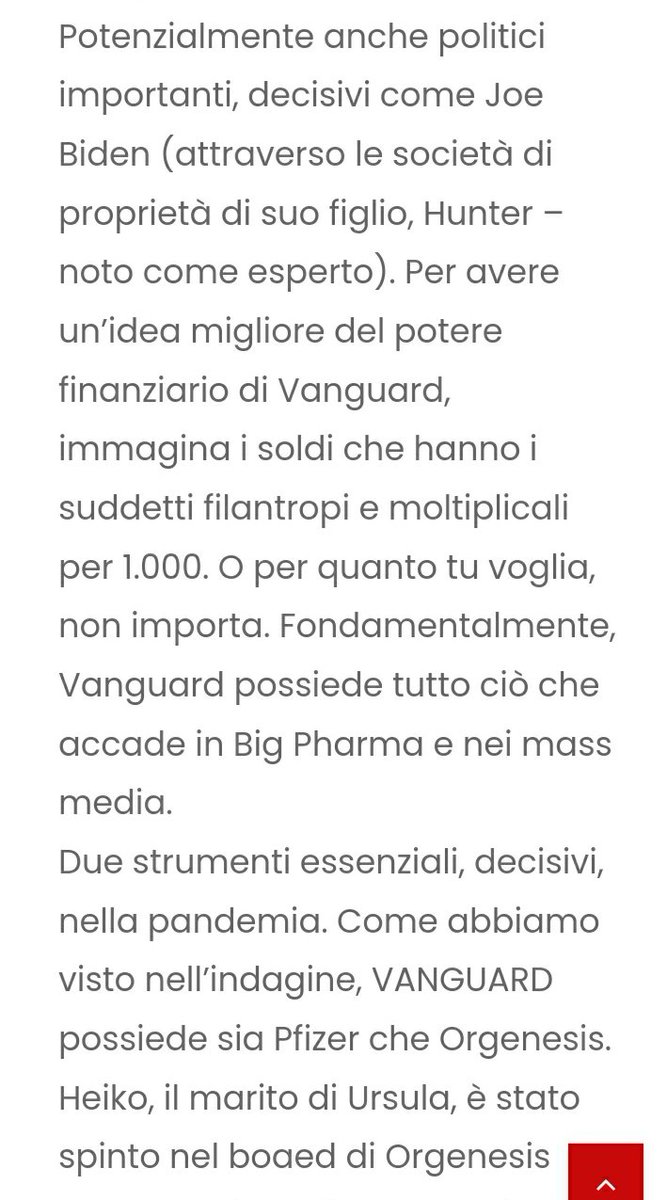 Potenzialmente anche politici importanti, decisivi come Joe Biden (attraverso le società di proprietà di suo figlio, Hunter – noto come esperto). Per avere un'idea migliore del potere finanziario di Vanguard, immagina i soldi che hanno i suddetti filantropi e moltiplicali per 1.000. O per quanto tu voglia, non importa. Fondamentalmente, Vanguard possiede tutto ciò che accade in Big Pharma e nei mass media.
Due strumenti essenziali, decisivi, nella pandemia. Come abbiamo visto nell'indagine, VANGUARD possiede sia Pfizer che Orgenesis. Heiko, il marito di Ursula, è stato spinto nel boaed di Orgenesis